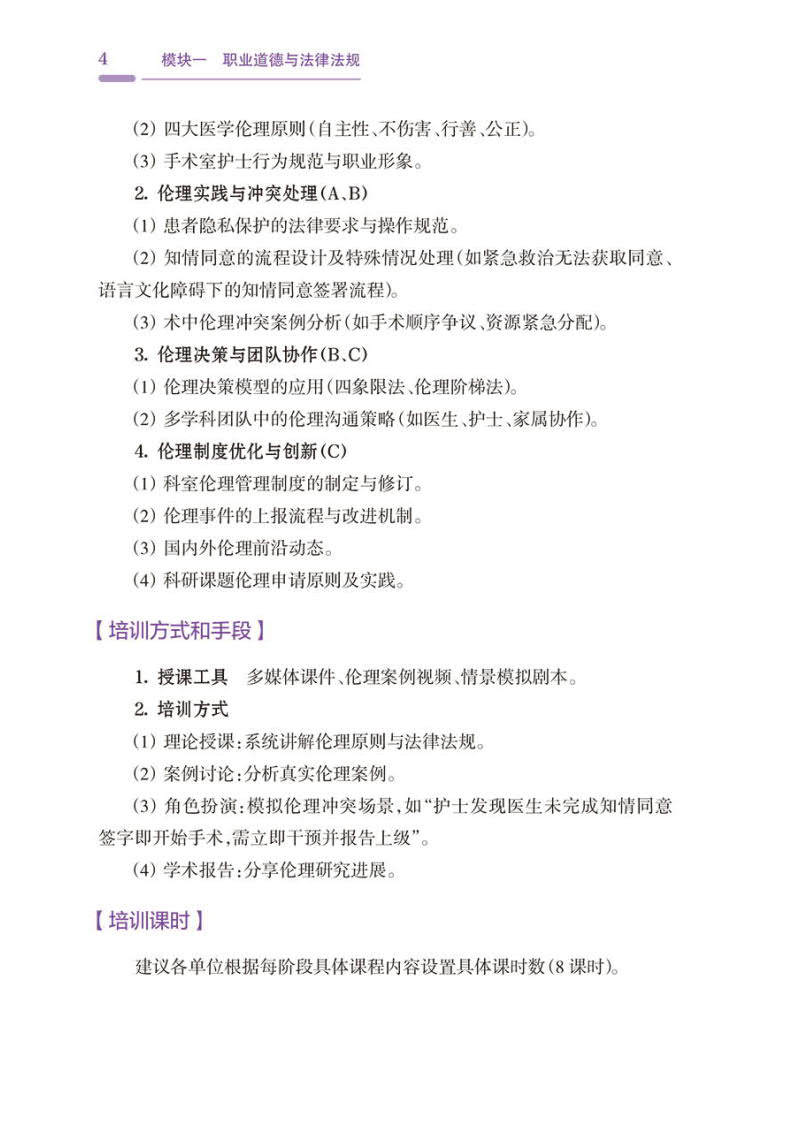 4　模块一　职业道德与法律法规

(2) 四大医学伦理原则(自主性、不伤害、行善、公正)。

(3) 手术室护士行为规范与职业形象。

2. 伦理实践与冲突处理(A、B)

(1) 患者隐私保护的法律要求与操作规范。

(2) 知情同意的流程设计及特殊情况处理(如紧急救治无法获取同意、语言文化障碍下的知情同意签署流程)。

(3) 术中伦理冲突案例分析(如手术顺序争议、资源紧急分配)。

3. 伦理决策与团队协作(B、C)

(1) 伦理决策模型的应用(四象限法、伦理阶梯法)。

(2) 多学科团队中的伦理沟通策略(如医生、护士、家属协作)。

4. 伦理制度优化与创新(C)

(1) 科室伦理管理制度的制定与修订。

(2) 伦理事件的上报流程与改进机制。

(3) 国内外伦理前沿动态。

(4) 科研课题伦理申请原则及实践。

【培训方式和手段】

1. 授课工具　多媒体课件、伦理案例视频、情景模拟剧本。

2. 培训方式

(1) 理论授课:系统讲解伦理原则与法律法规。

(2) 案例讨论:分析真实伦理案例。

(3) 角色扮演:模拟伦理冲突场景,如“护士发现医生未完成知情同意签字即开始手术,需立即干预并报告上级”。

(4) 学术报告:分享伦理研究进展。

【培训课时】

建议各单位根据每阶段具体课程内容设置具体课时数(8 课时)。